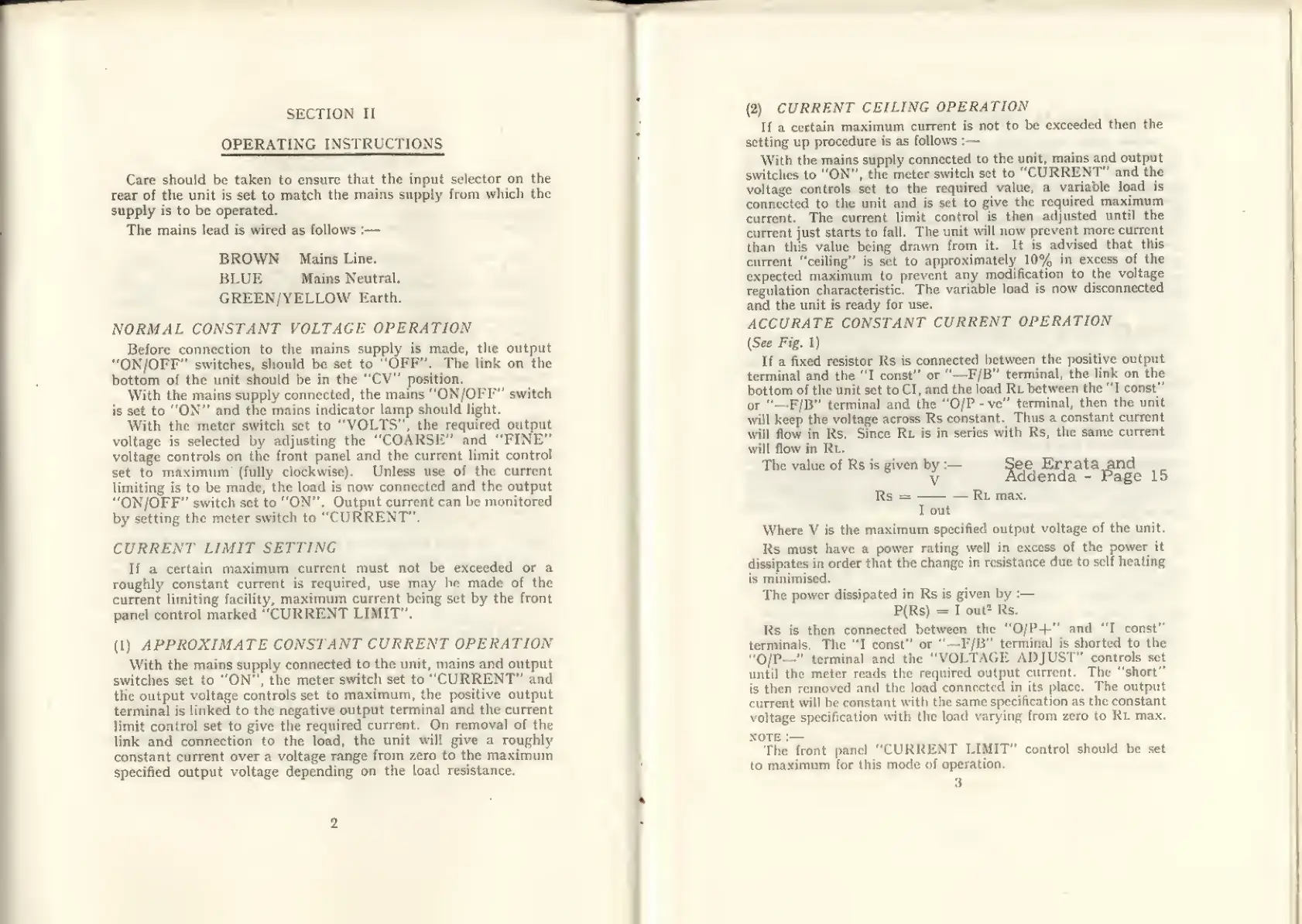 SECTION II

OPERATING INSTRUCTIONS

Care should be taken to ensure that the input selector on the rear of the unit is set to match the mains supply from which the supply is to be operated.

The mains lead is wired as follows :—

BROWN Mains Line.
BLUE Mains Neutral.
GREEN/YELLOW Earth.

NORMAL CONSTANT VOLTAGE OPERATION

Before connection to the mains supply is made, the output "ON/OFF" switches, should be set to "OFF". The link on the bottom of the unit should be in the "CV" position.

With the mains supply connected, the mains "ON/OFF" switch is set to "ON" and the mains indicator lamp should light.

With the meter switch set to "VOLTS", the required output voltage is selected by adjusting the "COARSE" and "FINE" voltage controls on the front panel and the current limit control set to maximum (fully clockwise). Unless use of the current limiting is to be made, the load is now connected and the output "ON/OFF" switch set to "ON". Output current can be monitored by setting the meter switch to "CURRENT".

CURRENT LIMIT SETTING

If a certain maximum current must not be exceeded or a roughly constant current is required, use may be made of the current limiting facility, maximum current being set by the front panel control marked "CURRENT LIMIT".

(1) APPROXIMATE CONSTANT CURRENT OPERATION

With the mains supply connected to the unit, mains and output switches set to "ON", the meter switch set to "CURRENT" and the output voltage controls set to maximum, the positive output terminal is linked to the negative output terminal and the current limit control set to give the required current. On removal of the link and connection to the load, the unit will give a roughly constant current over a voltage range from zero to the maximum specified output voltage depending on the load resistance.

2

(2) CURRENT CEILING OPERATION

If a certain maximum current is not to be exceeded then the setting up procedure is as follows :—

With the mains supply connected to the unit, mains and output switches to "ON", the meter switch set to "CURRENT" and the voltage controls set to the required value, a variable load is connected to the unit and is set to give the required maximum current. The current limit control is then adjusted until the current just starts to fall. The unit will now prevent more current than this value being drawn from it. It is advised that this current "ceiling" is set to approximately 10% in excess of the expected maximum to prevent any modification to the voltage regulation characteristic. The variable load is now disconnected and the unit is ready for use.

ACCURATE CONSTANT CURRENT OPERATION

(See Fig. 1)

If a fixed resistor Rs is connected between the positive output terminal and the "I const" or "—F/B" terminal, the link on the bottom of the unit set to CI, and the load RL between the "I const" or "—F/B" terminal and the "O/P - ve" terminal, then the unit will keep the voltage across Rs constant. Thus a constant current will flow in Rs. Since RL is in series with Rs, the same current will flow in RL.

The value of Rs is given by :— See Errata and Addenda - Page 15

$Rs = \frac{V}{I\ out} - RL\ max.$

Where V is the maximum specified output voltage of the unit.

Rs must have a power rating well in excess of the power it dissipates in order that the change in resistance due to self heating is minimised.

The power dissipated in Rs is given by :—

$P(Rs) = I\ out^2\ Rs.$

Rs is then connected between the "O/P+" and "I const" terminals. The "I const" or "—F/B" terminal is shorted to the "O/P—" terminal and the "VOLTAGE ADJUST" controls set until the meter reads the required output current. The "short" is then removed and the load connected in its place. The output current will be constant with the same specification as the constant voltage specification with the load varying from zero to RL max.

NOTE :—

The front panel "CURRENT LIMIT" control should be set to maximum for this mode of operation.

3